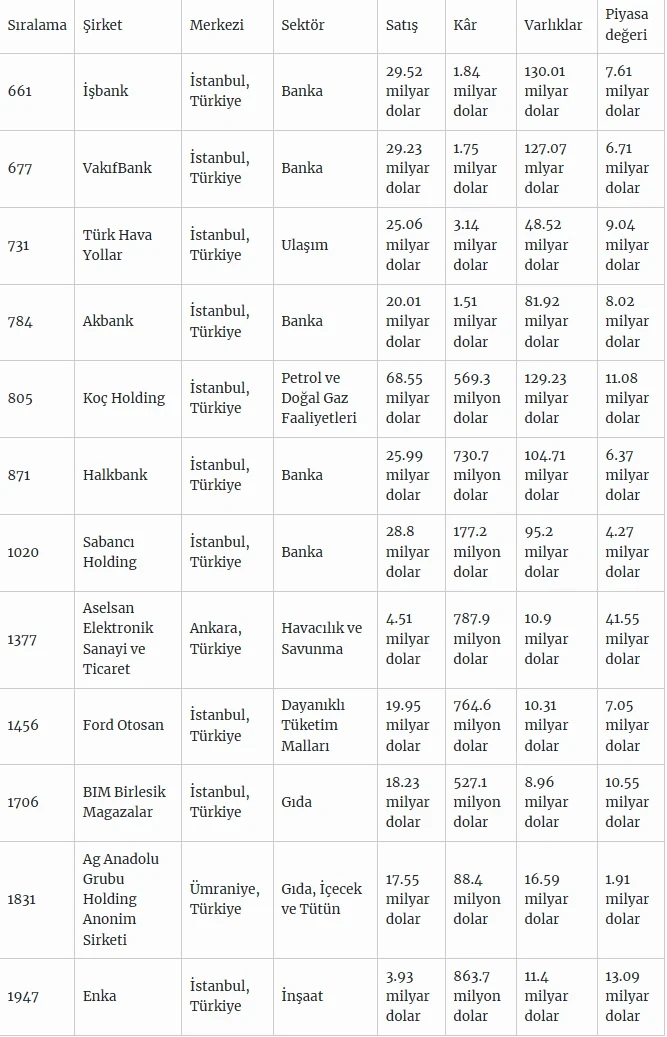 | Sıralama | Şirket | Merkezi | Sektör | Satış | Kâr | Varlıklar | Piyasa değeri |
|---|---|---|---|---|---|---|---|
| 661 | İşbank | İstanbul, Türkiye | Banka | 29.52 milyar dolar | 1.84 milyar dolar | 130.01 milyar dolar | 7.61 milyar dolar |
| 677 | VakıfBank | İstanbul, Türkiye | Banka | 29.23 milyar dolar | 1.75 milyar dolar | 127.07 mlyar dolar | 6.71 milyar dolar |
| 731 | Türk Hava Yollar | İstanbul, Türkiye | Ulaşım | 25.06 milyar dolar | 3.14 milyar dolar | 48.52 milyar dolar | 9.04 milyar dolar |
| 784 | Akbank | İstanbul, Türkiye | Banka | 20.01 milyar dolar | 1.51 milyar dolar | 81.92 milyar dolar | 8.02 milyar dolar |
| 805 | Koç Holding | İstanbul, Türkiye | Petrol ve Doğal Gaz Faaliyetleri | 68.55 milyar dolar | 569.3 milyon dolar | 129.23 milyar dolar | 11.08 milyar dolar |
| 871 | Halkbank | İstanbul, Türkiye | Banka | 25.99 milyar dolar | 730.7 milyon dolar | 104.71 milyar dolar | 6.37 milyar dolar |
| 1020 | Sabancı Holding | İstanbul, Türkiye | Banka | 28.8 milyar dolar | 177.2 milyon dolar | 95.2 milyar dolar | 4.27 milyar dolar |
| 1377 | Aselsan Elektronik Sanayi ve Ticaret | Ankara, Türkiye | Havacılık ve Savunma | 4.51 milyar dolar | 787.9 milyon dolar | 10.9 milyar dolar | 41.55 milyar dolar |
| 1456 | Ford Otosan | İstanbul, Türkiye | Dayanıklı Tüketim Malları | 19.95 milyar dolar | 764.6 milyon dolar | 10.31 milyar dolar | 7.05 milyar dolar |
| 1706 | BIM Birlesik Magazalar | İstanbul, Türkiye | Gıda | 18.23 milyar dolar | 527.1 milyon dolar | 8.96 milyar dolar | 10.55 milyar dolar |
| 1831 | Ag Anadolu Grubu Holding Anonim Sirketi | Ümraniye, Türkiye | Gıda, İçecek ve Tütün | 17.55 milyar dolar | 88.4 milyon dolar | 16.59 milyar dolar | 1.91 milyar dolar |
| 1947 | Enka | İstanbul, Türkiye | İnşaat | 3.93 milyar dolar | 863.7 milyon dolar | 11.4 milyar dolar | 13.09 milyar dolar |